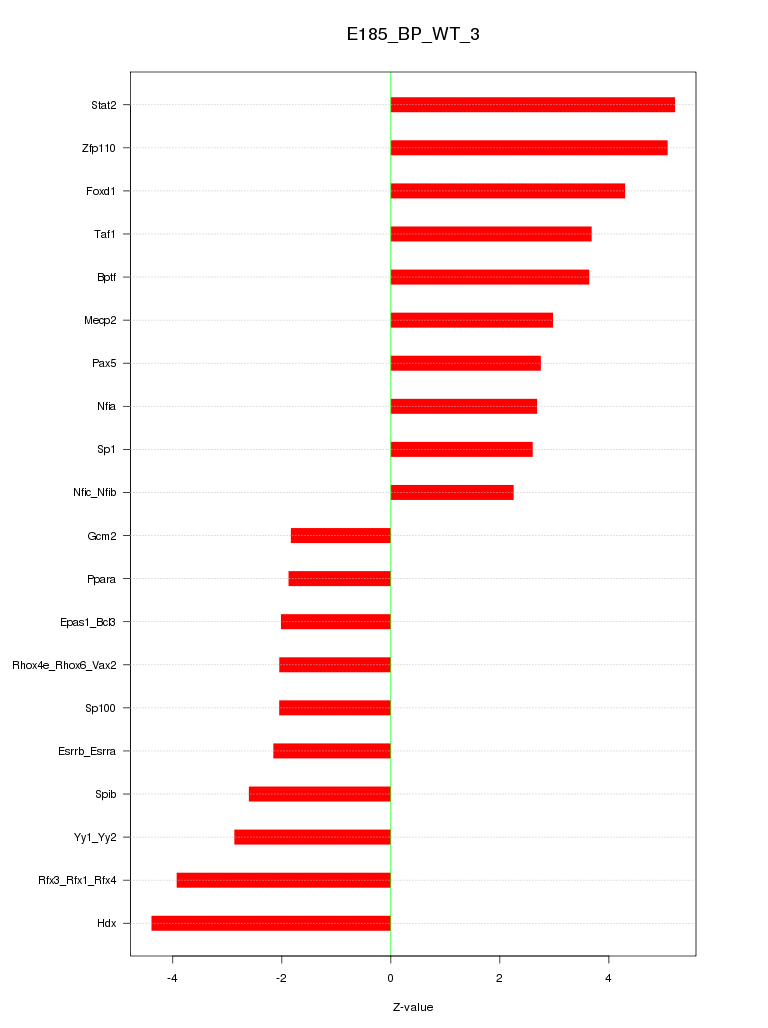 E185_BP_WT_3

Stat2
Zfp110
Foxd1
Taf1
Bptf
Mecp2
Pax5
Nfia
Sp1
Nfic_Nfib
Gcm2
Ppara
Epas1_Bcl3
Rhox4e_Rhox6_Vax2
Sp100
Esrrb_Esrra
Spib
Yy1_Yy2
Rfx3_Rfx1_Rfx4
Hdx

-4
-2
0
2
4

Z-value